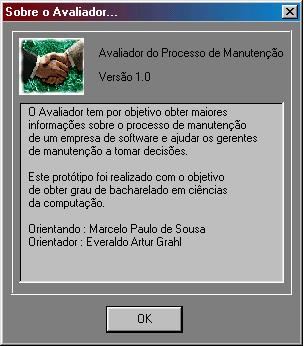 Sobre o Avaliador...

Avaliador do Processo de Manutenção

Versão 1.0

O Avaliador tem por objetivo obter maiores informações sobre o processo de manutenção de um empresa de software e ajudar os gerentes de manutenção a tomar decisões.

Este protótipo foi realizado com o objetivo de obter grau de bacharelado em ciências da computação.

Orientando : Marcelo Paulo de Sousa
Orientador : Everaldo Artur Grahl

OK